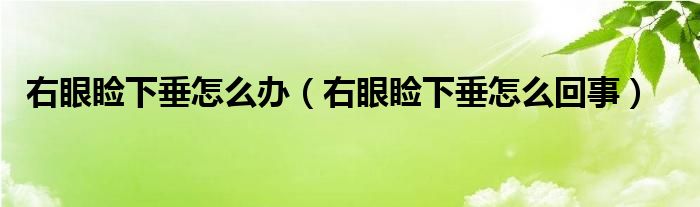 右眼睑下垂怎么办（右眼睑下垂怎么回事）